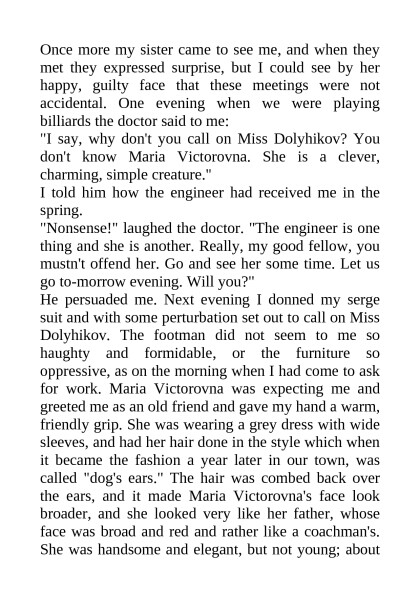 Once more my sister came to see me, and when they met they expressed surprise, but I could see by her happy, guilty face that these meetings were not accidental. One evening when we were playing billiards the doctor said to me:
"I say, why don't you call on Miss Dolyhikov? You don't know Maria Victorovna. She is a clever, charming, simple creature."
I told him how the engineer had received me in the spring.
"Nonsense!" laughed the doctor. "The engineer is one thing and she is another. Really, my good fellow, you mustn't offend her. Go and see her some time. Let us go to-morrow evening. Will you?"
He persuaded me. Next evening I donned my serge suit and with some perturbation set out to call on Miss Dolyhikov. The footman did not seem to me so haughty and formidable, or the furniture so oppressive, as on the morning when I had come to ask for work. Maria Victorovna was expecting me and greeted me as an old friend and gave my hand a warm, friendly grip. She was wearing a grey dress with wide sleeves, and had her hair done in the style which when it became the fashion a year later in our town, was called "dog's ears." The hair was combed back over the ears, and it made Maria Victorovna's face look broader, and she looked very like her father, whose face was broad and red and rather like a coachman's. She was handsome and elegant, but not young; about